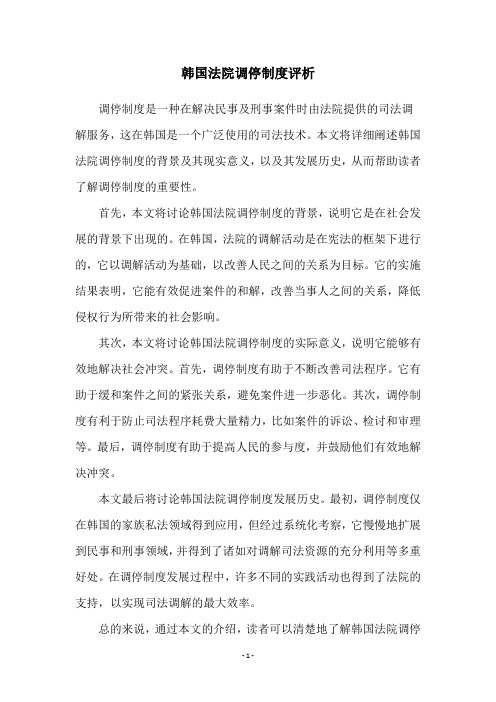 韩国法院调停制度评析

调停制度是一种在解决民事及刑事案件时由法院提供的司法调解服务，这在韩国是一个广泛使用的司法技术。本文将详细阐述韩国法院调停制度的背景及其现实意义，以及其发展历史，从而帮助读者了解调停制度的重要性。

首先，本文将讨论韩国法院调停制度的背景，说明它是在社会发展的背景下出现的。在韩国，法院的调解活动是在宪法的框架下进行的，它以调解活动为基础，以改善人民之间的关系为目标。它的实施结果表明，它能有效促进案件的和解，改善当事人之间的关系，降低侵权行为所带来的社会影响。

其次，本文将讨论韩国法院调停制度的实际意义，说明它能够有效地解决社会冲突。首先，调停制度有助于不断改善司法程序。它有助于缓和案件之间的紧张关系，避免案件进一步恶化。其次，调停制度有利于防止司法程序耗费大量精力，比如案件的诉讼、检讨和审理等。最后，调停制度有助于提高人民的参与度，并鼓励他们有效地解决冲突。

本文最后将讨论韩国法院调停制度发展历史。最初，调停制度仅在韩国的家族私法领域得到应用，但经过系统化考察，它慢慢地扩展到民事和刑事领域，并得到了诸如对调解司法资源的充分利用等多重好处。在调停制度发展过程中，许多不同的实践活动也得到了法院的支持，以实现司法调解的最大效率。

总的来说，通过本文的介绍，读者可以清楚地了解韩国法院调停

- 1 -